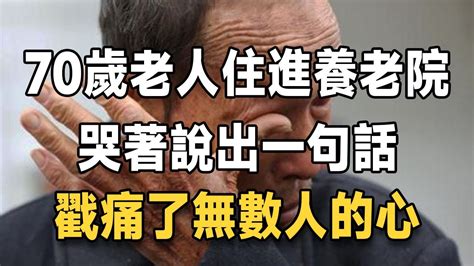 70歲老人住進養老院
哭著說出一句話
戳痛了無數人的心